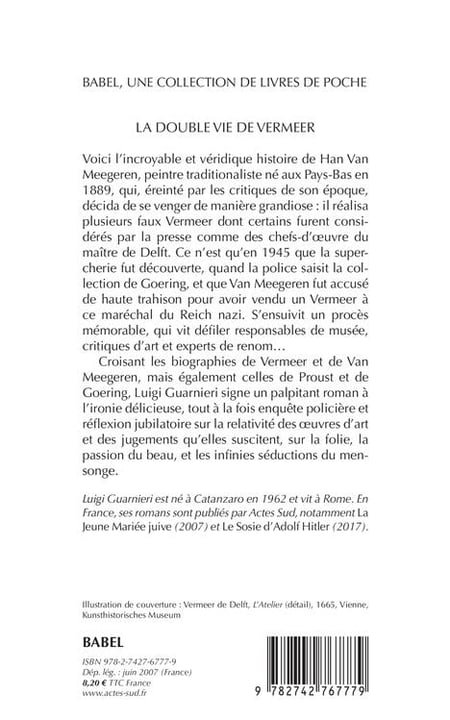 BABEL, UNE COLLECTION DE LIVRES DE POCHE

LA DOUBLE VIE DE VERMEER

Voici l'incroyable et véridique histoire de Han Van Meegeren, peintre traditionaliste né aux Pays-Bas en 1889, qui, éreinté par les critiques de son époque, décida de se venger de manière grandiose : il réalisa plusieurs faux Vermeer dont certains furent considérés par la presse comme des chefs-d'œuvre du maître de Delft. Ce n'est qu'en 1945 que la supercherie fut découverte, quand la police saisit la collection de Goering, et que Van Meegeren fut accusé de haute trahison pour avoir vendu un Vermeer à ce maréchal du Reich nazi. S'ensuivit un procès mémorable, qui vit défiler responsables de musée, critiques d'art et experts de renom…

Croisant les biographies de Vermeer et de Van Meegeren, mais également celles de Proust et de Goering, Luigi Guarnieri signe un palpitant roman à l'ironie délicieuse, tout à la fois enquête policière et réflexion jubilatoire sur la relativité des œuvres d'art et des jugements qu'elles suscitent, sur la folie, la passion du beau, et les infinies séductions du mensonge.

Luigi Guarnieri est né à Catanzaro en 1962 et vit à Rome. En France, ses romans sont publiés par Actes Sud, notamment La Jeune Mariée juive (2007) et Le Sosie d'Adolf Hitler (2017).

Illustration de couverture : Vermeer de Delft, L'Atelier (détail), 1665, Vienne, Kunsthistorisches Museum

BABEL

ISBN 978-2-7427-6777-9
Dép. lég. : juin 2007 (France)
8,20 € TTC France
www.actes-sud.fr

9 782742 767779